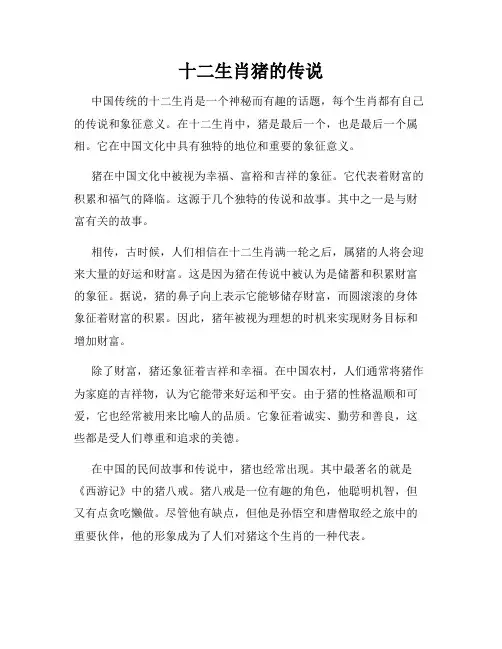 十二生肖猪的传说

中国传统的十二生肖是一个神秘而有趣的话题，每个生肖都有自己的传说和象征意义。在十二生肖中，猪是最后一个，也是最后一个属相。它在中国文化中具有独特的地位和重要的象征意义。

猪在中国文化中被视为幸福、富裕和吉祥的象征。它代表着财富的积累和福气的降临。这源于几个独特的传说和故事。其中之一是与财富有关的故事。

相传，古时候，人们相信在十二生肖满一轮之后，属猪的人将会迎来大量的好运和财富。这是因为猪在传说中被认为是储蓄和积累财富的象征。据说，猪的鼻子向上表示它能够储存财富，而圆滚滚的身体象征着财富的积累。因此，猪年被视为理想的时机来实现财务目标和增加财富。

除了财富，猪还象征着吉祥和幸福。在中国农村，人们通常将猪作为家庭的吉祥物，认为它能带来好运和平安。由于猪的性格温顺和可爱，它也经常被用来比喻人的品质。它象征着诚实、勤劳和善良，这些都是受人们尊重和追求的美德。

在中国的民间故事和传说中，猪也经常出现。其中最著名的就是《西游记》中的猪八戒。猪八戒是一位有趣的角色，他聪明机智，但又有点贪吃懒做。尽管他有缺点，但他是孙悟空和唐僧取经之旅中的重要伙伴，他的形象成为了人们对猪这个生肖的一种代表。